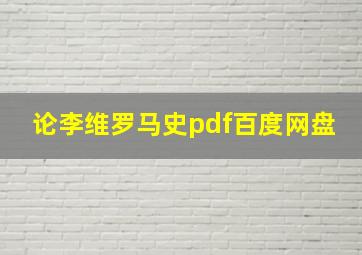 论李维罗马史pdf百度网盘